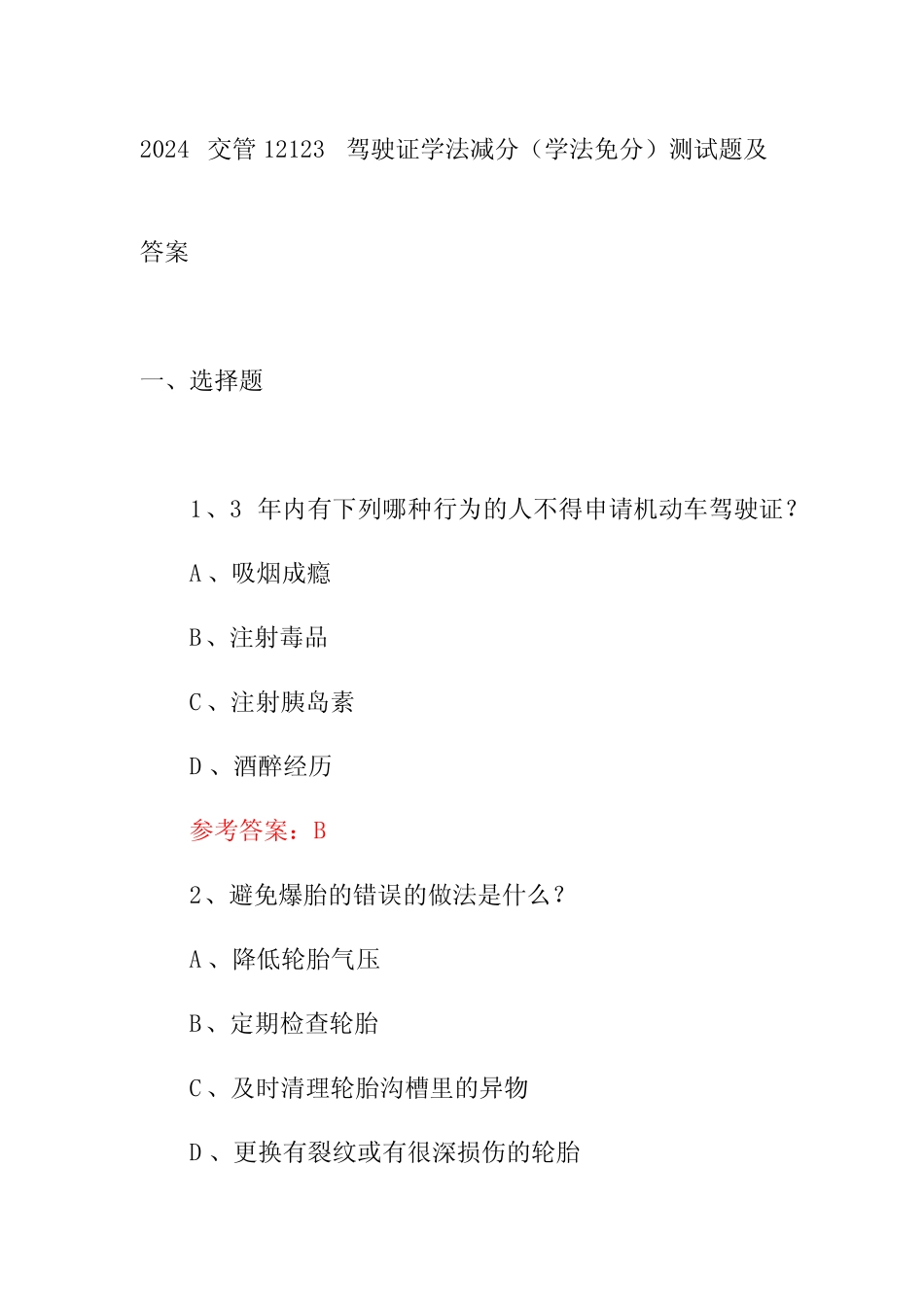 2024 交管 12123 驾驶证学法减分（学法免分）测试题及答案

一、选择题

1、3 年内有下列哪种行为的人不得申请机动车驾驶证？

A、吸烟成瘾

B、注射毒品

C、注射胰岛素

D、酒醉经历

参考答案：B

2、避免爆胎的错误的做法是什么？

A、降低轮胎气压

B、定期检查轮胎

C、及时清理轮胎沟槽里的异物

D、更换有裂纹或有很深损伤的轮胎